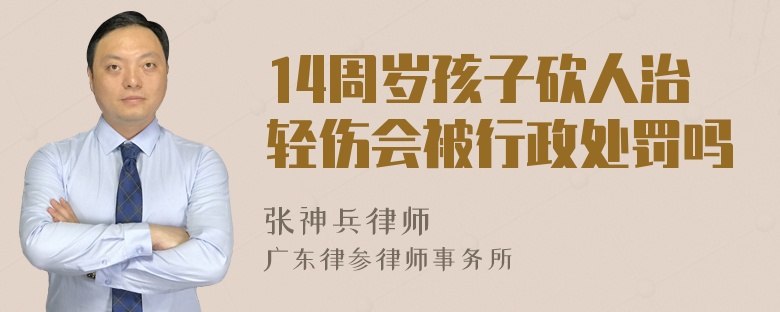 14周岁孩子砍人治轻伤会被行政处罚吗

张神兵律师
广东律参律师事务所